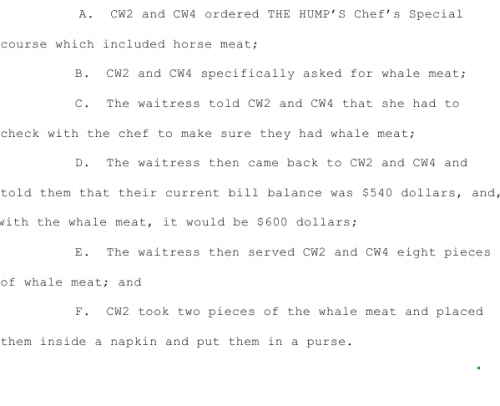 A. CW2 and CW4 ordered THE HUMP'S Chef's Special course which included horse meat;

B. CW2 and CW4 specifically asked for whale meat;

C. The waitress told CW2 and CW4 that she had to check with the chef to make sure they had whale meat;

D. The waitress then came back to CW2 and CW4 and told them that their current bill balance was $540 dollars, and, with the whale meat, it would be $600 dollars;

E. The waitress then served CW2 and CW4 eight pieces of whale meat; and

F. CW2 took two pieces of the whale meat and placed them inside a napkin and put them in a purse.